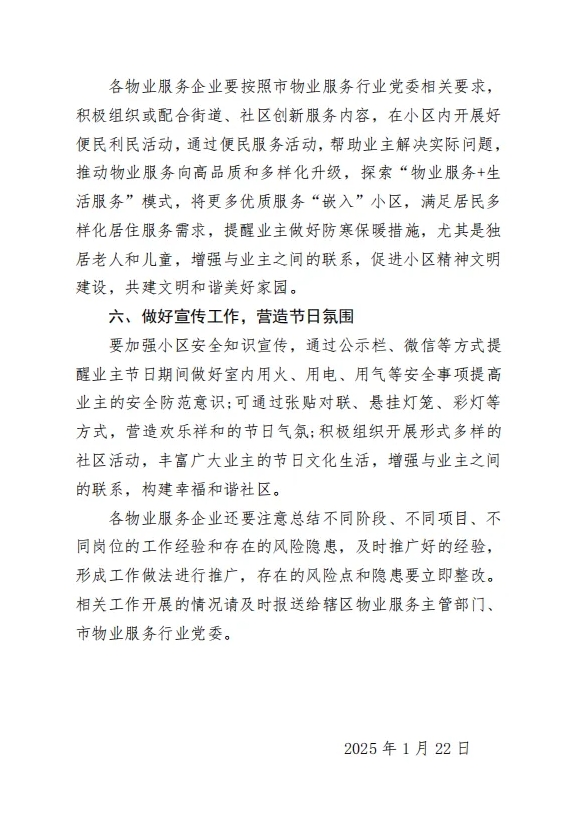 各物业服务企业要按照市物业服务行业党委相关要求，积极组织或配合街道、社区创新服务内容，在小区内开展好便民利民活动，通过便民服务活动，帮助业主解决实际问题，推动物业服务向高品质和多样化升级，探索“物业服务+生活服务”模式，将更多优质服务“嵌入”小区，满足居民多样化居住服务需求，提醒业主做好防寒保暖措施，尤其是独居老人和儿童，增强与业主之间的联系，促进小区精神文明建设，共建文明和谐美好家园。

六、做好宣传工作，营造节日氛围

要加强小区安全知识宣传，通过公示栏、微信等方式提醒业主节日期间做好室内用火、用电、用气等安全事项提高业主的安全防范意识；可通过张贴对联、悬挂灯笼、彩灯等方式，营造欢乐祥和的节日气氛；积极组织开展形式多样的社区活动，丰富广大业主的节日文化生活，增强与业主之间的联系，构建幸福和谐社区。

各物业服务企业还要注意总结不同阶段、不同项目、不同岗位的工作经验和存在的风险隐患，及时推广好的经验，形成工作做法进行推广，存在的风险点和隐患要立即整改。相关工作开展的情况请及时报送给辖区物业服务主管部门、市物业服务行业党委。

2025 年 1 月 22 日